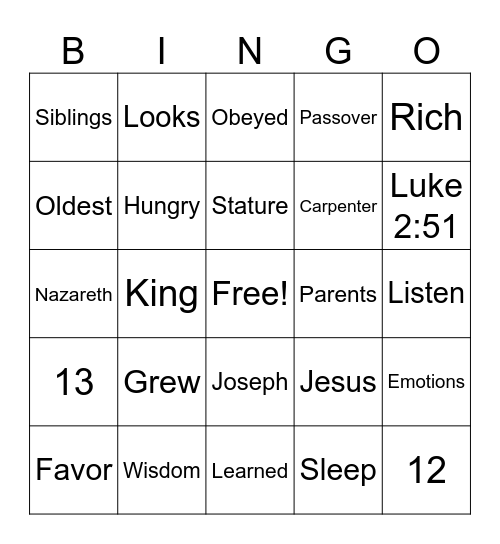 | B | I | N | G | O |
|---|---|---|---|---|
| Siblings | Looks | Obeyed | Passover | Rich |
| Oldest | Hungry | Stature | Carpenter | Luke 2:51 |
| Nazareth | King | Free! | Parents | Listen |
| 13 | Grew | Joseph | Jesus | Emotions |
| Favor | Wisdom | Learned | Sleep | 12 |